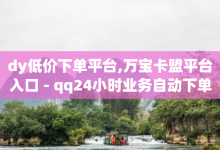 dy低价下单平台,万宝卡盟平台入口 - qq24小时业务自动下单